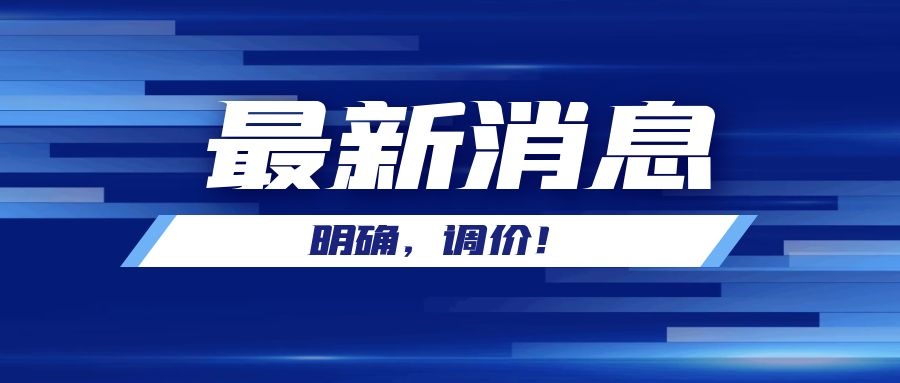 最新消息

明确，调价！